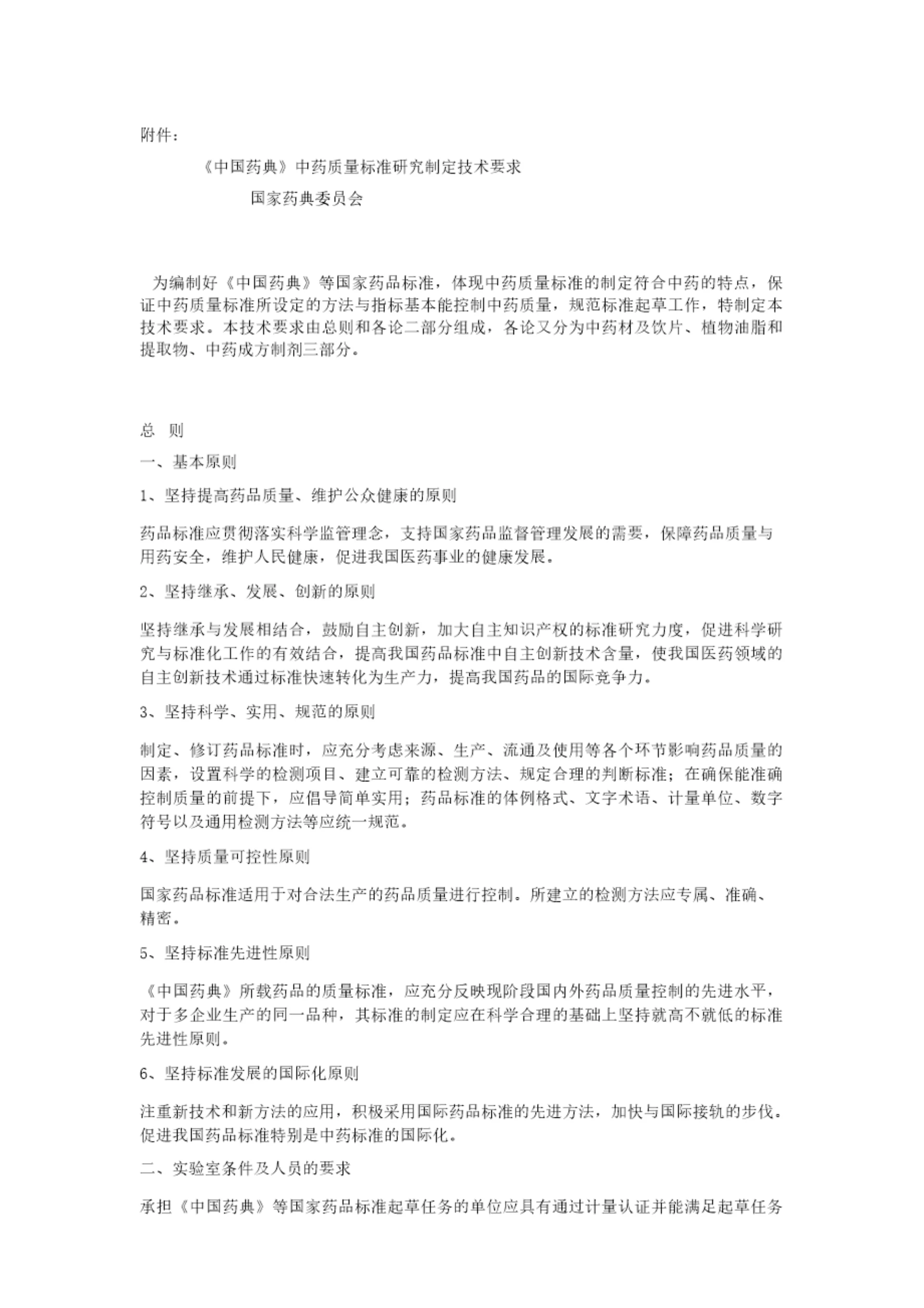 附件：

《中国药典》中药质量标准研究制定技术要求

国家药典委员会

为编制好《中国药典》等国家药品标准，体现中药质量标准的制定符合中药的特点，保证中药质量标准所设定的方法与指标基本能控制中药质量，规范标准起草工作，特制定本技术要求。本技术要求由总则和各论二部分组成，各论又分为中药材及饮片、植物油脂和提取物、中药成方制剂三部分。

总 则

一、基本原则

1、坚持提高药品质量、维护公众健康的原则

药品标准应贯彻落实科学监管理念，支持国家药品监督管理发展的需要，保障药品质量与用药安全，维护人民健康，促进我国医药事业的健康发展。

2、坚持继承、发展、创新的原则

坚持继承与发展相结合，鼓励自主创新，加大自主知识产权的标准研究力度，促进科学研究与标准化工作的有效结合，提高我国药品标准中自主创新技术含量，使我国医药领域的自主创新技术通过标准快速转化为生产力，提高我国药品的国际竞争力。

3、坚持科学、实用、规范的原则

制定、修订药品标准时，应充分考虑来源、生产、流通及使用等各个环节影响药品质量的因素，设置科学的检测项目、建立可靠的检测方法、规定合理的判断标准；在确保能准确控制质量的前提下，应倡导简单实用；药品标准的体例格式、文字术语、计量单位、数字符号以及通用检测方法等应统一规范。

4、坚持质量可控性原则

国家药品标准适用于对合法生产的药品质量进行控制。所建立的检测方法应专属、准确、精密。

5、坚持标准先进性原则

《中国药典》所载药品的质量标准，应充分反映现阶段国内外药品质量控制的先进水平，对于多企业生产的同一品种，其标准的制定应在科学合理的基础上坚持就高不就低的标准先进性原则。

6、坚持标准发展的国际化原则

注重新技术和新方法的应用，积极采用国际药品标准的先进方法，加快与国际接轨的步伐。促进我国药品标准特别是中药标准的国际化。

二、实验室条件及人员的要求

承担《中国药典》等国家药品标准起草任务的单位应具有通过计量认证并能满足起草任务